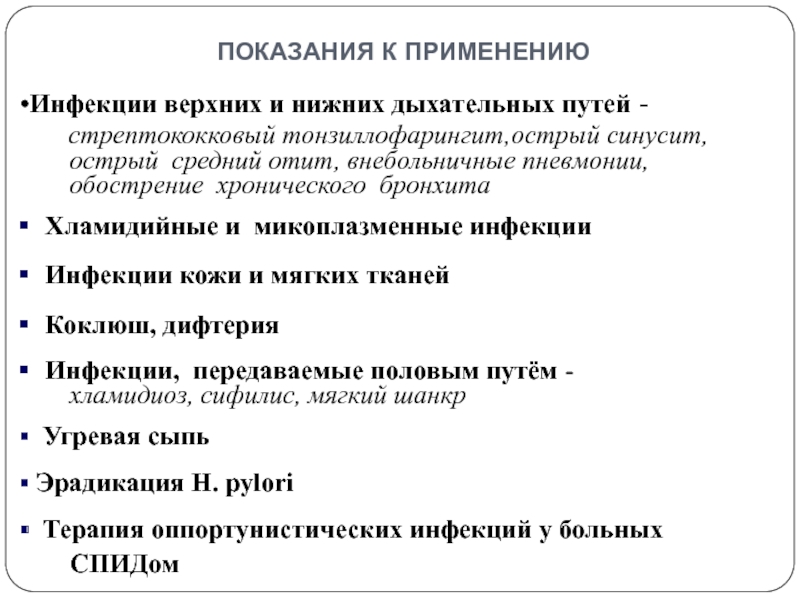 ПОКАЗАНИЯ К ПРИМЕНЕНИЮ

•Инфекции верхних и нижних дыхательных путей - стрептококковый тонзиллофарингит,острый синусит, острый средний отит, внебольничные пневмонии, обострение хронического бронхита

▪ Хламидийные и микоплазменные инфекции

▪ Инфекции кожи и мягких тканей

▪ Коклюш, дифтерия

▪ Инфекции, передаваемые половым путём - хламидиоз, сифилис, мягкий шанкр

▪ Угревая сыпь

▪ Эрадикация H. pylori

▪ Терапия оппортунистических инфекций у больных СПИДом